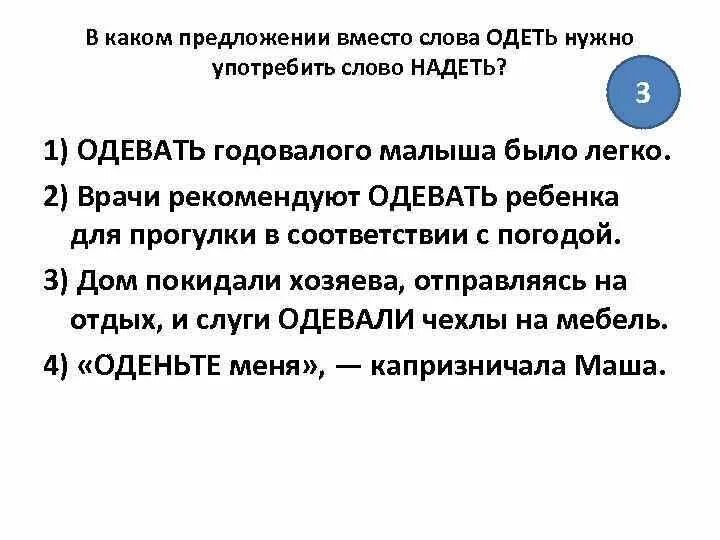 В каком предложении вместо слова ОДЕТЬ нужно употребить слово НАДЕТЬ?

3

1) ОДЕВАТЬ годовалого малыша было легко.

2) Врачи рекомендуют ОДЕВАТЬ ребенка для прогулки в соответствии с погодой.

3) Дом покидали хозяева, отправляясь на отдых, и слуги ОДЕВАЛИ чехлы на мебель.

4) «ОДЕНЬТЕ меня», — капризничала Маша.